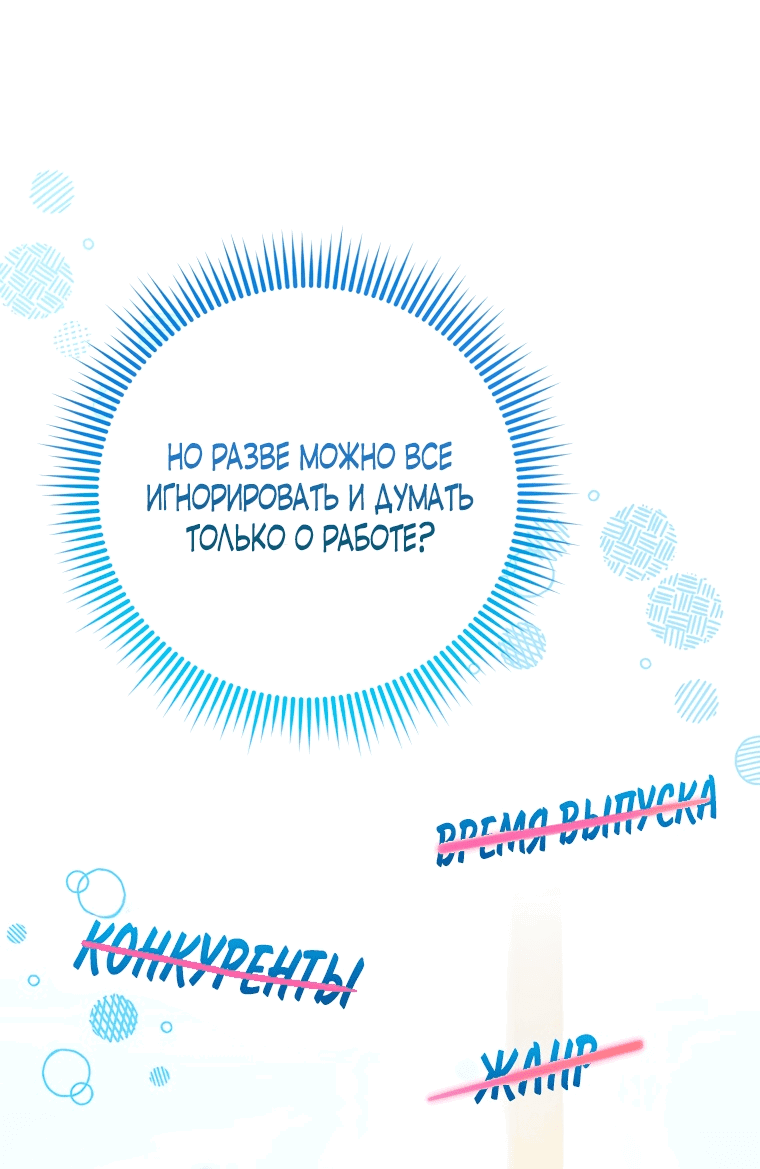 НО РАЗВЕ МОЖНО ВСЕ ИГНОРИРОВАТЬ И ДУМАТЬ ТОЛЬКО О РАБОТЕ?

ВРЕМЯ ВЫПУСКА

КОНКУРЕНТЫ

ЖАНР